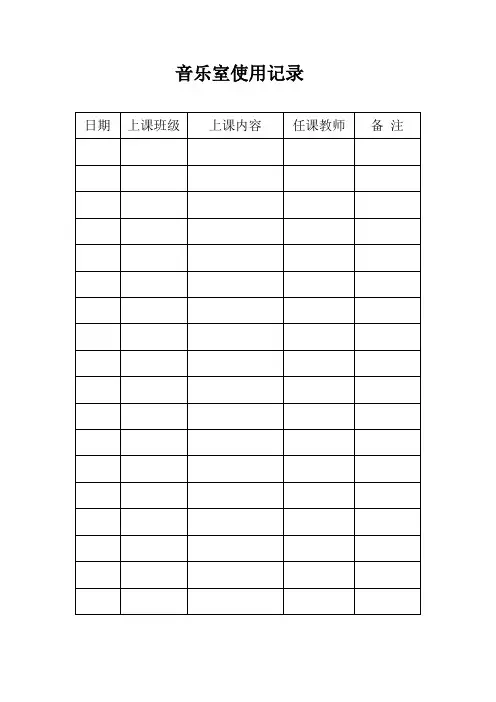 音乐室使用记录

| 日期 | 上课班级 | 上课内容 | 任课教师 | 备 注 |
|---|---|---|---|---|
| | | | | |
| | | | | |
| | | | | |
| | | | | |
| | | | | |
| | | | | |
| | | | | |
| | | | | |
| | | | | |
| | | | | |
| | | | | |
| | | | | |
| | | | | |
| | | | | |
| | | | | |
| | | | | |
| | | | | |
| | | | | |